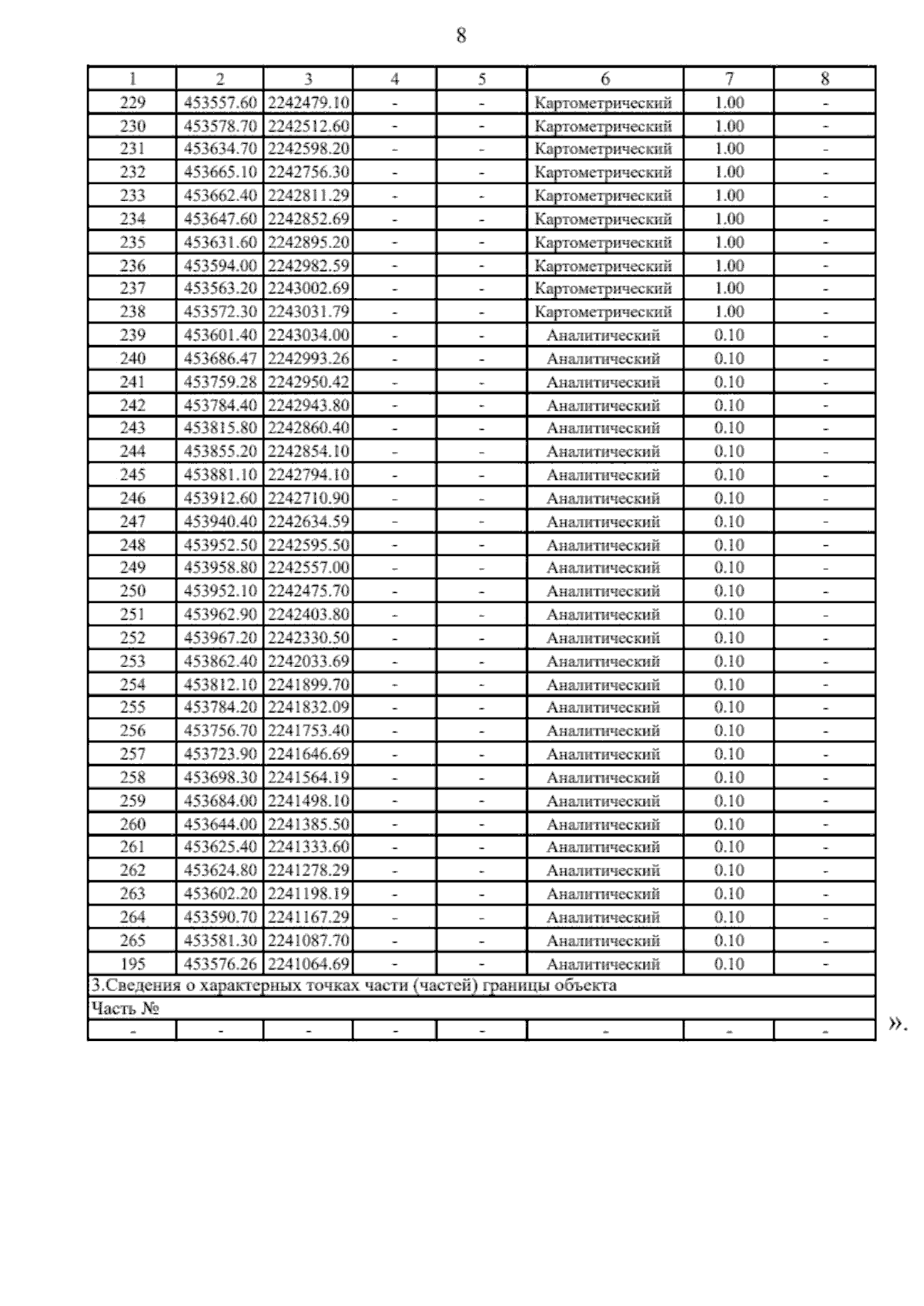 8

| 1 | 2 | 3 | 4 | 5 | 6 | 7 | 8 |
|---|---|---|---|---|---|---|---|
| 229 | 453557.60 | 2242479.10 | - | - | Картометрический | 1.00 | - |
| 230 | 453578.70 | 2242512.60 | - | - | Картометрический | 1.00 | - |
| 231 | 453634.70 | 2242598.20 | - | - | Картометрический | 1.00 | - |
| 232 | 453665.10 | 2242756.30 | - | - | Картометрический | 1.00 | - |
| 233 | 453662.40 | 2242811.29 | - | - | Картометрический | 1.00 | - |
| 234 | 453647.60 | 2242852.69 | - | - | Картометрический | 1.00 | - |
| 235 | 453631.60 | 2242895.20 | - | - | Картометрический | 1.00 | - |
| 236 | 453594.00 | 2242982.59 | - | - | Картометрический | 1.00 | - |
| 237 | 453563.20 | 2243002.69 | - | - | Картометрический | 1.00 | - |
| 238 | 453572.30 | 2243031.79 | - | - | Картометрический | 1.00 | - |
| 239 | 453601.40 | 2243034.00 | - | - | Аналитический | 0.10 | - |
| 240 | 453686.47 | 2242993.26 | - | - | Аналитический | 0.10 | - |
| 241 | 453759.28 | 2242950.42 | - | - | Аналитический | 0.10 | - |
| 242 | 453784.40 | 2242943.80 | - | - | Аналитический | 0.10 | - |
| 243 | 453815.80 | 2242860.40 | - | - | Аналитический | 0.10 | - |
| 244 | 453855.20 | 2242854.10 | - | - | Аналитический | 0.10 | - |
| 245 | 453881.10 | 2242794.10 | - | - | Аналитический | 0.10 | - |
| 246 | 453912.60 | 2242710.90 | - | - | Аналитический | 0.10 | - |
| 247 | 453940.40 | 2242634.59 | - | - | Аналитический | 0.10 | - |
| 248 | 453952.50 | 2242595.50 | - | - | Аналитический | 0.10 | - |
| 249 | 453958.80 | 2242557.00 | - | - | Аналитический | 0.10 | - |
| 250 | 453952.10 | 2242475.70 | - | - | Аналитический | 0.10 | - |
| 251 | 453962.90 | 2242403.80 | - | - | Аналитический | 0.10 | - |
| 252 | 453967.20 | 2242330.50 | - | - | Аналитический | 0.10 | - |
| 253 | 453862.40 | 2242033.69 | - | - | Аналитический | 0.10 | - |
| 254 | 453812.10 | 2241899.70 | - | - | Аналитический | 0.10 | - |
| 255 | 453784.20 | 2241832.09 | - | - | Аналитический | 0.10 | - |
| 256 | 453756.70 | 2241753.40 | - | - | Аналитический | 0.10 | - |
| 257 | 453723.90 | 2241646.69 | - | - | Аналитический | 0.10 | - |
| 258 | 453698.30 | 2241564.19 | - | - | Аналитический | 0.10 | - |
| 259 | 453684.00 | 2241498.10 | - | - | Аналитический | 0.10 | - |
| 260 | 453644.00 | 2241385.50 | - | - | Аналитический | 0.10 | - |
| 261 | 453625.40 | 2241333.60 | - | - | Аналитический | 0.10 | - |
| 262 | 453624.80 | 2241278.29 | - | - | Аналитический | 0.10 | - |
| 263 | 453602.20 | 2241198.19 | - | - | Аналитический | 0.10 | - |
| 264 | 453590.70 | 2241167.29 | - | - | Аналитический | 0.10 | - |
| 265 | 453581.30 | 2241087.70 | - | - | Аналитический | 0.10 | - |
| 195 | 453576.26 | 2241064.69 | - | - | Аналитический | 0.10 | - |
| 3.Сведения о характерных точках части (частей) границы объекта | | | | | | | |
| Часть № | | | | | | | |
| - | - | - | - | - | - | - | - |

».